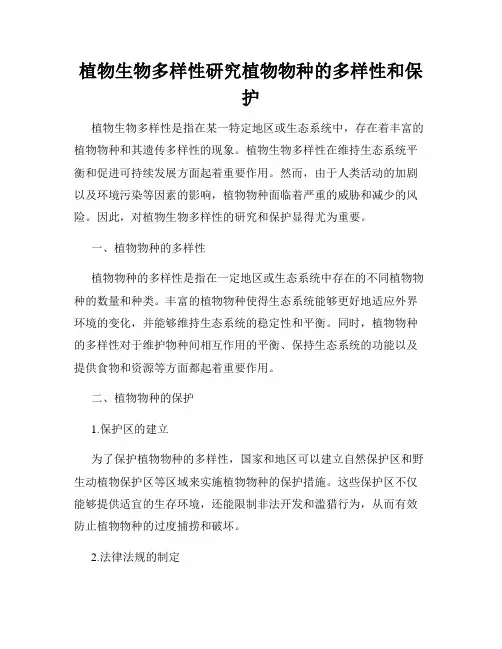 植物生物多样性研究植物物种的多样性和保护

植物生物多样性是指在某一特定地区或生态系统中，存在着丰富的植物物种和其遗传多样性的现象。植物生物多样性在维持生态系统平衡和促进可持续发展方面起着重要作用。然而，由于人类活动的加剧以及环境污染等因素的影响，植物物种面临着严重的威胁和减少的风险。因此，对植物生物多样性的研究和保护显得尤为重要。

一、植物物种的多样性

植物物种的多样性是指在一定地区或生态系统中存在的不同植物物种的数量和种类。丰富的植物物种使得生态系统能够更好地适应外界环境的变化，并能够维持生态系统的稳定性和平衡。同时，植物物种的多样性对于维护物种间相互作用的平衡、保持生态系统的功能以及提供食物和资源等方面都起着重要作用。

二、植物物种的保护

1.保护区的建立

为了保护植物物种的多样性，国家和地区可以建立自然保护区和野生动植物保护区等区域来实施植物物种的保护措施。这些保护区不仅能够提供适宜的生存环境，还能限制非法开发和滥猎行为，从而有效防止植物物种的过度捕捞和破坏。

2.法律法规的制定